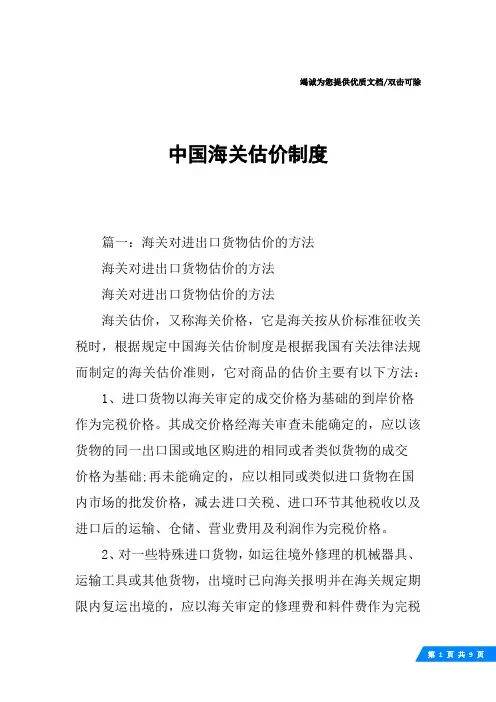 竭诚为您提供优质文档/双击可除

中国海关估价制度

篇一：海关对进出口货物估价的方法

海关对进出口货物估价的方法

海关对进出口货物估价的方法

海关估价，又称海关价格，它是海关按从价标准征收关税时，根据规定中国海关估价制度是根据我国有关法律法规而制定的海关估价准则，它对商品的估价主要有以下方法：

1、进口货物以海关审定的成交价格为基础的到岸价格作为完税价格。其成交价格经海关审查未能确定的，应以该货物的同一出口国或地区购进的相同或者类似货物的成交价格为基础;再未能确定的，应以相同或类似进口货物在国内市场的批发价格，减去进口关税、进口环节其他税收以及进口后的运输、仓储、营业费用及利润作为完税价格。

2、对一些特殊进口货物，如运往境外修理的机械器具、运输工具或其他货物，出境时已向海关报明并在海关规定期限内复运出境的，应以海关审定的修理费和料件费作为完税

第 1 页 共 9 页